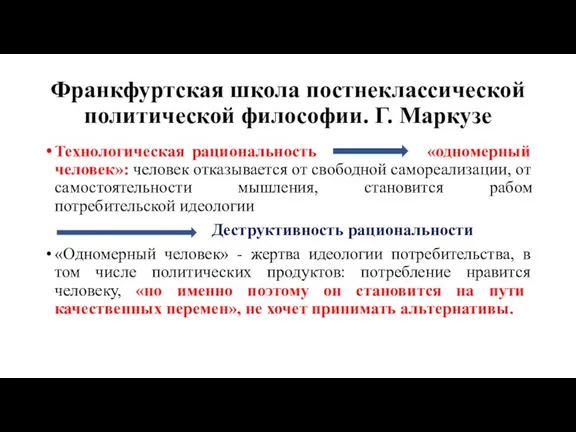 Франкфуртская школа постнеклассической политической философии. Г. Маркузе

• Технологическая рациональность «одномерный человек»: человек отказывается от свободной самореализации, от самостоятельности мышления, становится рабом потребительской идеологии

Деструктивность рациональности

• «Одномерный человек» - жертва идеологии потребительства, в том числе политических продуктов: потребление нравится человеку, «но именно поэтому он становится на пути качественных перемен», не хочет принимать альтернативы.